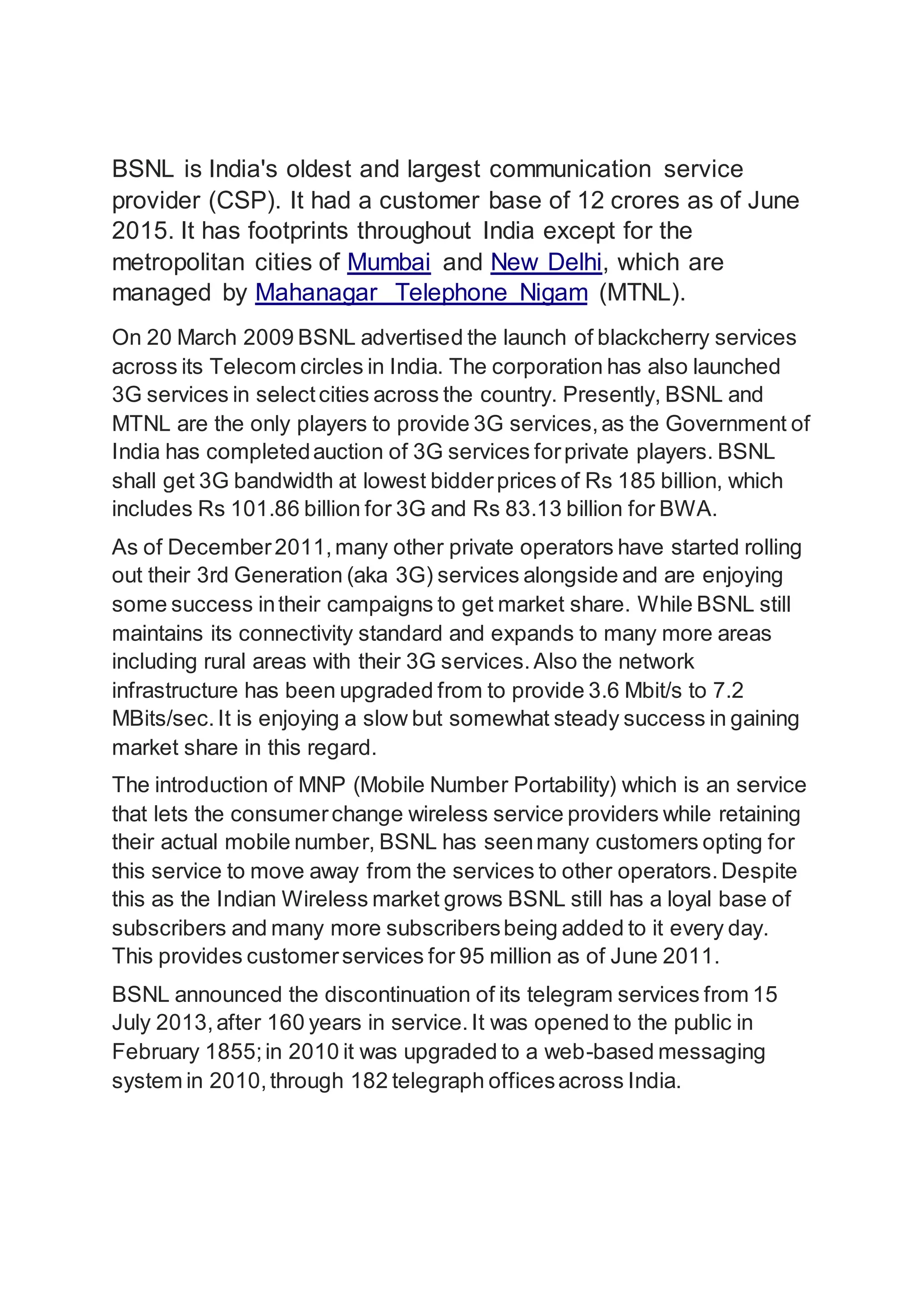 BSNL is India's oldest and largest communication service provider (CSP). It had a customer base of 12 crores as of June 2015. It has footprints throughout India except for the metropolitan cities of Mumbai and New Delhi, which are managed by Mahanagar Telephone Nigam (MTNL).

On 20 March 2009 BSNL advertised the launch of blackcherry services across its Telecom circles in India. The corporation has also launched 3G services in select cities across the country. Presently, BSNL and MTNL are the only players to provide 3G services, as the Government of India has completed auction of 3G services for private players. BSNL shall get 3G bandwidth at lowest bidder prices of Rs 185 billion, which includes Rs 101.86 billion for 3G and Rs 83.13 billion for BWA.

As of December 2011, many other private operators have started rolling out their 3rd Generation (aka 3G) services alongside and are enjoying some success in their campaigns to get market share. While BSNL still maintains its connectivity standard and expands to many more areas including rural areas with their 3G services. Also the network infrastructure has been upgraded from to provide 3.6 Mbit/s to 7.2 MBits/sec. It is enjoying a slow but somewhat steady success in gaining market share in this regard.

The introduction of MNP (Mobile Number Portability) which is an service that lets the consumer change wireless service providers while retaining their actual mobile number, BSNL has seen many customers opting for this service to move away from the services to other operators. Despite this as the Indian Wireless market grows BSNL still has a loyal base of subscribers and many more subscribers being added to it every day. This provides customer services for 95 million as of June 2011.

BSNL announced the discontinuation of its telegram services from 15 July 2013, after 160 years in service. It was opened to the public in February 1855; in 2010 it was upgraded to a web-based messaging system in 2010, through 182 telegraph offices across India.